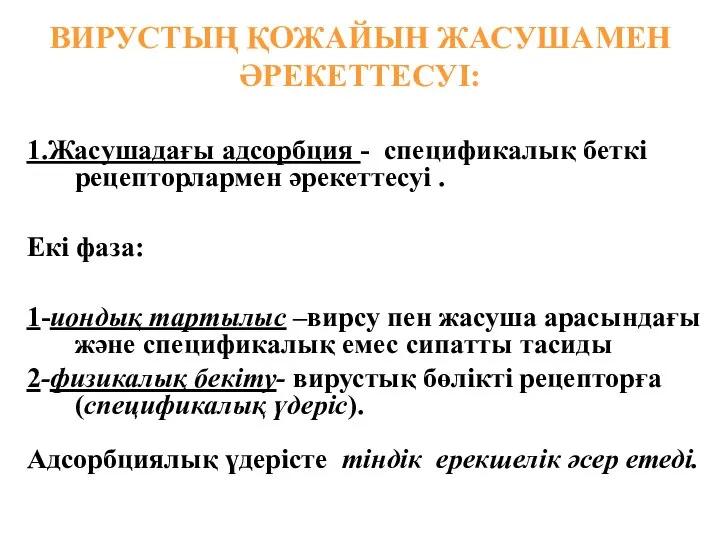 ВИРУСТЫҢ ҚОЖАЙЫН ЖАСУШАМЕН ӘРЕКЕТТЕСУІ:

1.Жасушадағы адсорбция - спецификалық беткі рецепторлармен әрекеттесуі .

Екі фаза:

1-иондық тартылыс –вирсу пен жасуша арасындағы және спецификалық емес сипатты тасиды
2-физикалық бекіту- вирустық бөлікті рецепторға (спецификалық үдеріс).

Адсорбциялық үдерісте тіндік ерекшелік әсер етеді.